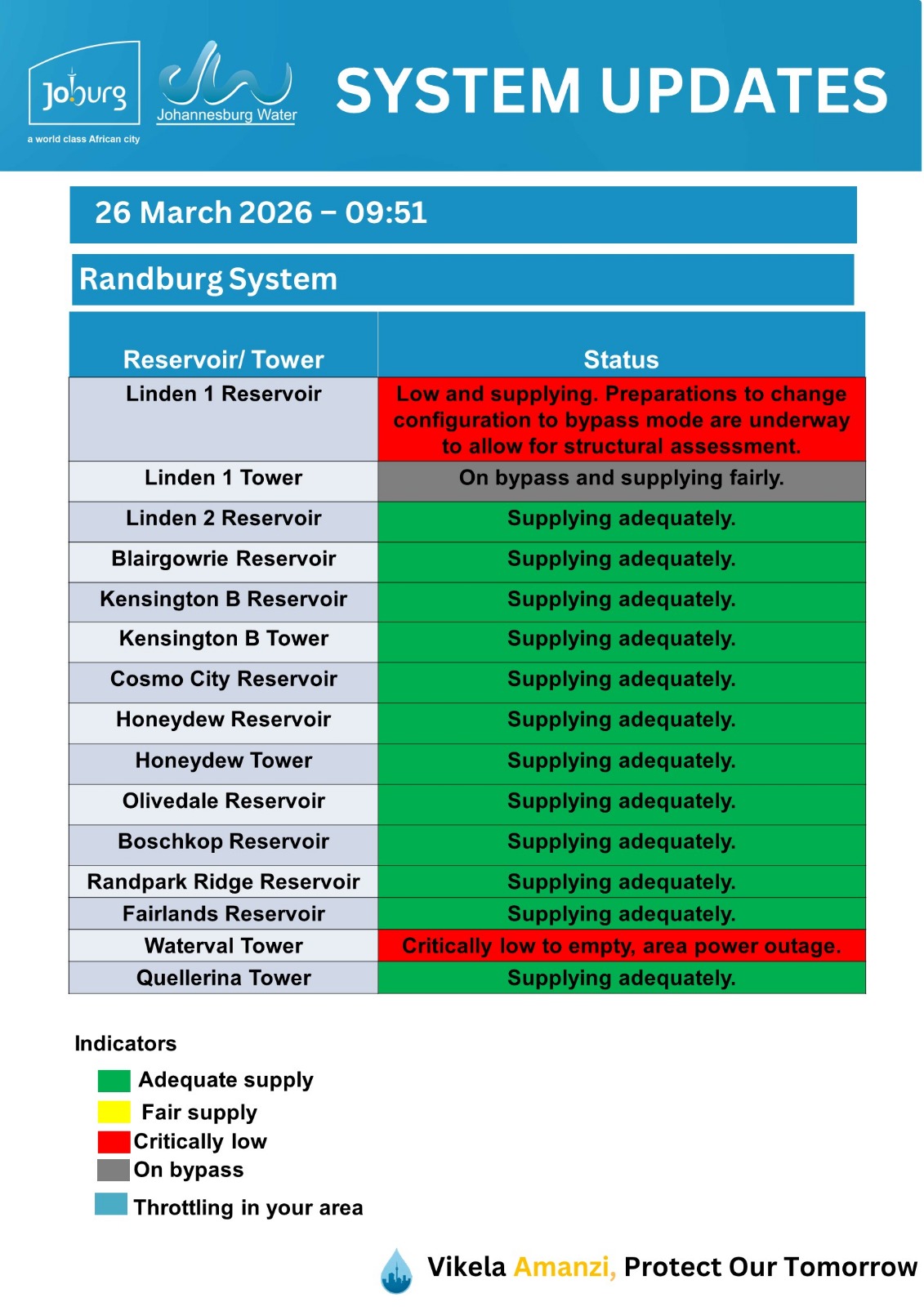 Joburg
a world class African city

Johannesburg Water

SYSTEM UPDATES

26 March 2026 – 09:51

Randburg System

| Reservoir/ Tower | Status |
|---|---|
| Linden 1 Reservoir | Low and supplying. Preparations to change configuration to bypass mode are underway to allow for structural assessment. |
| Linden 1 Tower | On bypass and supplying fairly. |
| Linden 2 Reservoir | Supplying adequately. |
| Blairgowrie Reservoir | Supplying adequately. |
| Kensington B Reservoir | Supplying adequately. |
| Kensington B Tower | Supplying adequately. |
| Cosmo City Reservoir | Supplying adequately. |
| Honeydew Reservoir | Supplying adequately. |
| Honeydew Tower | Supplying adequately. |
| Olivedale Reservoir | Supplying adequately. |
| Boschkop Reservoir | Supplying adequately. |
| Randpark Ridge Reservoir | Supplying adequately. |
| Fairlands Reservoir | Supplying adequately. |
| Waterval Tower | Critically low to empty, area power outage. |
| Quellerina Tower | Supplying adequately. |

Indicators

Adequate supply
Fair supply
Critically low
On bypass
Throttling in your area

Vikela Amanzi, Protect Our Tomorrow